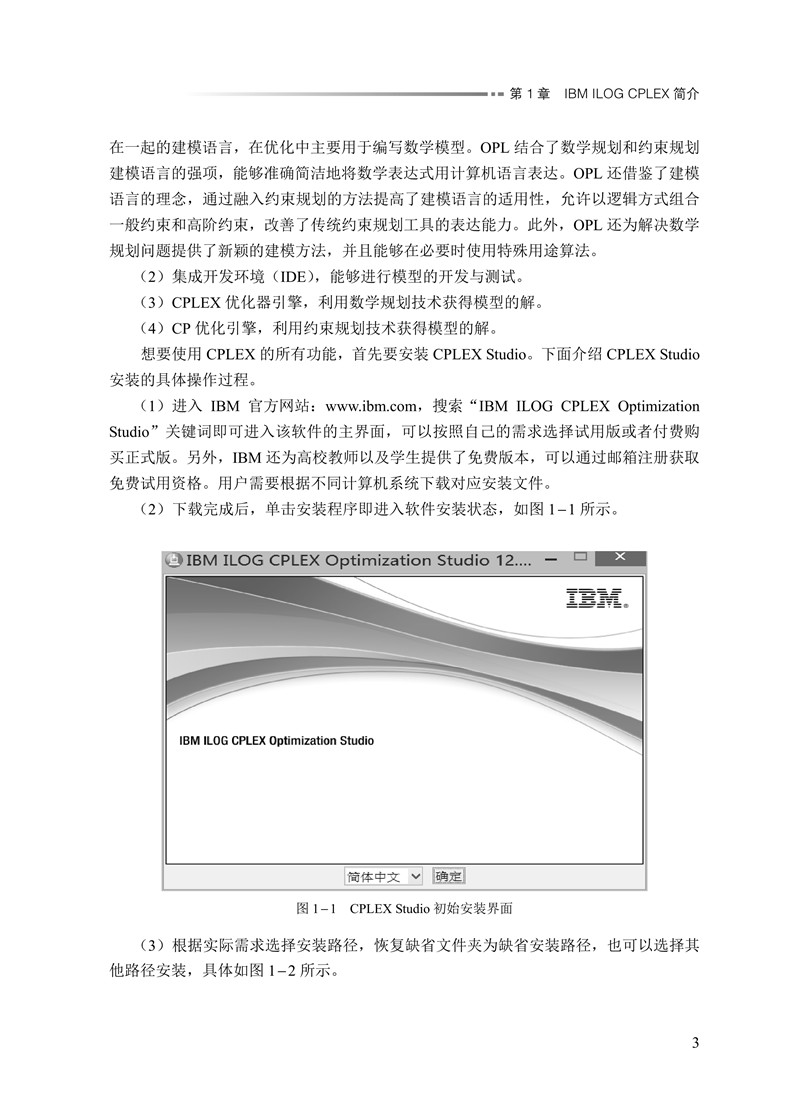 第 1 章 IBM ILOG CPLEX 简介

在一起的建模语言，在优化中主要用于编写数学模型。OPL 结合了数学规划和约束规划建模语言的强项，能够准确简洁地将数学表达式用计算机语言表达。OPL 还借鉴了建模语言的理念，通过融入约束规划的方法提高了建模语言的适用性，允许以逻辑方式组合一般约束和高阶约束，改善了传统约束规划工具的表达能力。此外，OPL 还为解决数学规划问题提供了新颖的建模方法，并且能够在必要时使用特殊用途算法。

（2）集成开发环境（IDE），能够进行模型的开发与测试。

（3）CPLEX 优化器引擎，利用数学规划技术获得模型的解。

（4）CP 优化引擎，利用约束规划技术获得模型的解。

想要使用 CPLEX 的所有功能，首先要安装 CPLEX Studio。下面介绍 CPLEX Studio 安装的具体操作过程。

（1）进入 IBM 官方网站：www.ibm.com，搜索“IBM ILOG CPLEX Optimization Studio”关键词即可进入该软件的主界面，可以按照自己的需求选择试用版或者付费购买正式版。另外，IBM 还为高校教师以及学生提供了免费版本，可以通过邮箱注册获取免费试用资格。用户需要根据不同计算机系统下载对应安装文件。

（2）下载完成后，单击安装程序即进入软件安装状态，如图 1－1 所示。

IBM ILOG CPLEX Optimization Studio 12....

IBM.

IBM ILOG CPLEX Optimization Studio

简体中文 确定

图 1－1 CPLEX Studio 初始安装界面

（3）根据实际需求选择安装路径，恢复缺省文件夹为缺省安装路径，也可以选择其他路径安装，具体如图 1－2 所示。

3